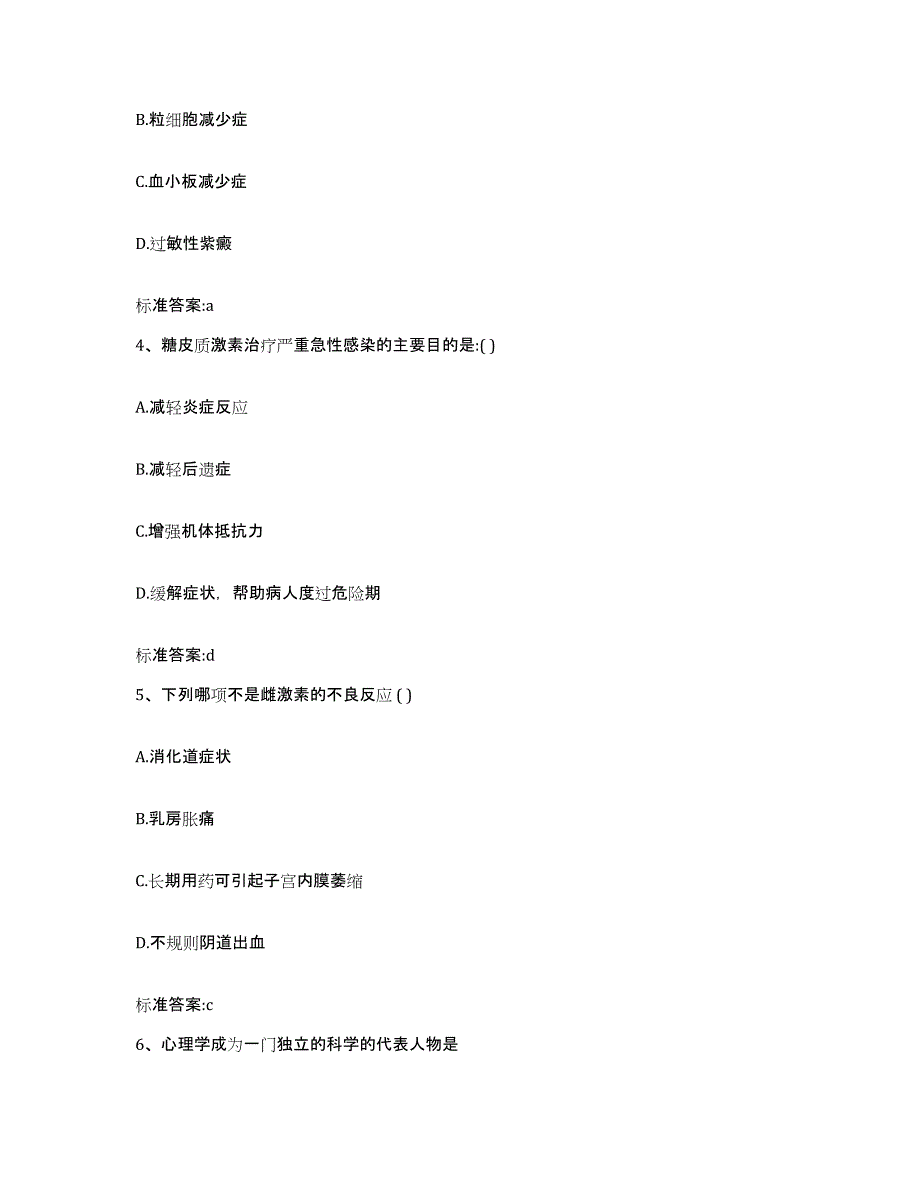 B.粒细胞减少症

C.血小板减少症

D.过敏性紫癜

标准答案:a

4、糖皮质激素治疗严重急性感染的主要目的是:( )

A.减轻炎症反应

B.减轻后遗症

C.增强机体抵抗力

D.缓解症状，帮助病人度过危险期

标准答案:d

5、下列哪项不是雌激素的不良反应 ( )

A.消化道症状

B.乳房胀痛

C.长期用药可引起子宫内膜萎缩

D.不规则阴道出血

标准答案:c

6、心理学成为一门独立的科学的代表人物是